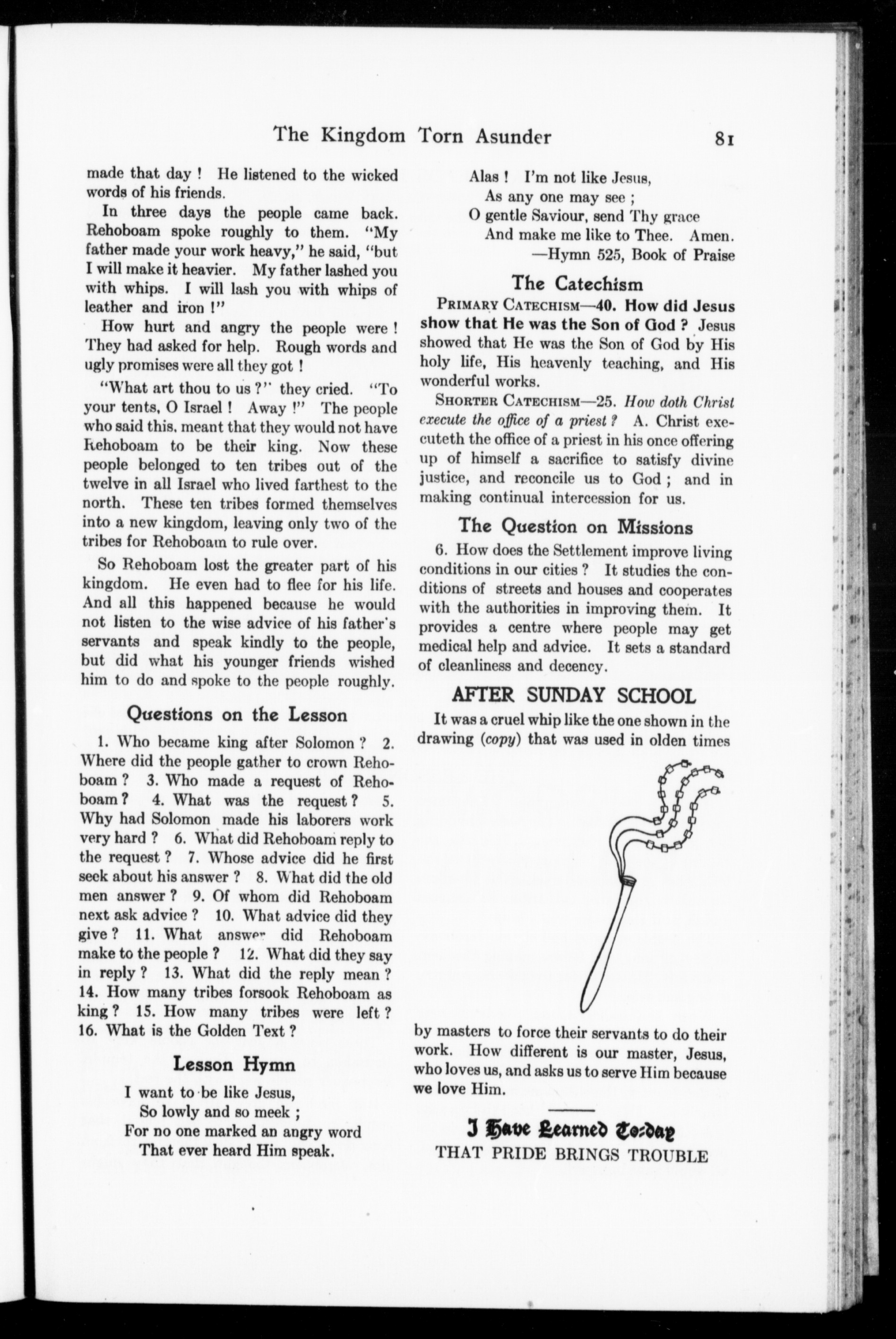 The Kingdom Torn Asunder 81

made that day ! He listened to the wicked words of his friends.

In three days the people came back. Rehoboam spoke roughly to them. "My father made your work heavy," he said, "but I will make it heavier. My father lashed you with whips. I will lash you with whips of leather and iron !"

How hurt and angry the people were ! They had asked for help. Rough words and ugly promises were all they got !

"What art thou to us ?" they cried. "To your tents, O Israel ! Away !" The people who said this, meant that they would not have Rehoboam to be their king. Now these people belonged to ten tribes out of the twelve in all Israel who lived farthest to the north. These ten tribes formed themselves into a new kingdom, leaving only two of the tribes for Rehoboam to rule over.

So Rehoboam lost the greater part of his kingdom. He even had to flee for his life. And all this happened because he would not listen to the wise advice of his father's servants and speak kindly to the people, but did what his younger friends wished him to do and spoke to the people roughly.

Questions on the Lesson

1. Who became king after Solomon ? 2. Where did the people gather to crown Rehoboam ? 3. Who made a request of Rehoboam ? 4. What was the request ? 5. Why had Solomon made his laborers work very hard ? 6. What did Rehoboam reply to the request ? 7. Whose advice did he first seek about his answer ? 8. What did the old men answer ? 9. Of whom did Rehoboam next ask advice ? 10. What advice did they give ? 11. What answer did Rehoboam make to the people ? 12. What did they say in reply ? 13. What did the reply mean ? 14. How many tribes forsook Rehoboam as king ? 15. How many tribes were left ? 16. What is the Golden Text ?

Lesson Hymn

I want to be like Jesus,
So lowly and so meek ;
For no one marked an angry word
That ever heard Him speak.

Alas ! I'm not like Jesus,
As any one may see ;
O gentle Saviour, send Thy grace
And make me like to Thee. Amen.
—Hymn 525, Book of Praise

The Catechism

PRIMARY CATECHISM—40. How did Jesus show that He was the Son of God ? Jesus showed that He was the Son of God by His holy life, His heavenly teaching, and His wonderful works.

SHORTER CATECHISM—25. How doth Christ execute the office of a priest ? A. Christ executeth the office of a priest in his once offering up of himself a sacrifice to satisfy divine justice, and reconcile us to God ; and in making continual intercession for us.

The Question on Missions

6. How does the Settlement improve living conditions in our cities ? It studies the conditions of streets and houses and cooperates with the authorities in improving them. It provides a centre where people may get medical help and advice. It sets a standard of cleanliness and decency.

AFTER SUNDAY SCHOOL

It was a cruel whip like the one shown in the drawing (copy) that was used in olden times by masters to force their servants to do their work. How different is our master, Jesus, who loves us, and asks us to serve Him because we love Him.

I Have Learned To-day
THAT PRIDE BRINGS TROUBLE